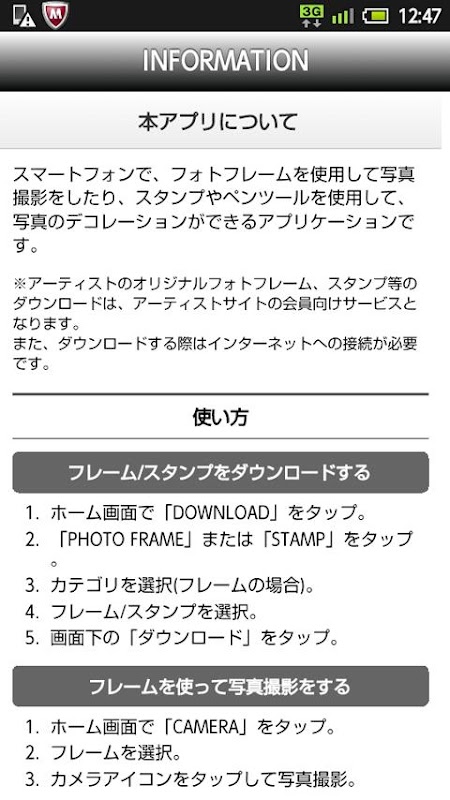 3G 12:47

INFORMATION

本アプリについて

スマートフォンで、フォトフレームを使用して写真撮影をしたり、スタンプやペンツールを使用して、写真のデコレーションができるアプリケーションです。

※アーティストのオリジナルフォトフレーム、スタンプ等のダウンロードは、アーティストサイトの会員向けサービスとなります。
また、ダウンロードする際はインターネットへの接続が必要です。

使い方

フレーム/スタンプをダウンロードする

1. ホーム画面で「DOWNLOAD」をタップ。
2. 「PHOTO FRAME」または「STAMP」をタップ。
3. カテゴリを選択(フレームの場合)。
4. フレーム/スタンプを選択。
5. 画面下の「ダウンロード」をタップ。

フレームを使って写真撮影をする

1. ホーム画面で「CAMERA」をタップ。
2. フレームを選択。
3. カメラアイコンをタップして写真撮影。